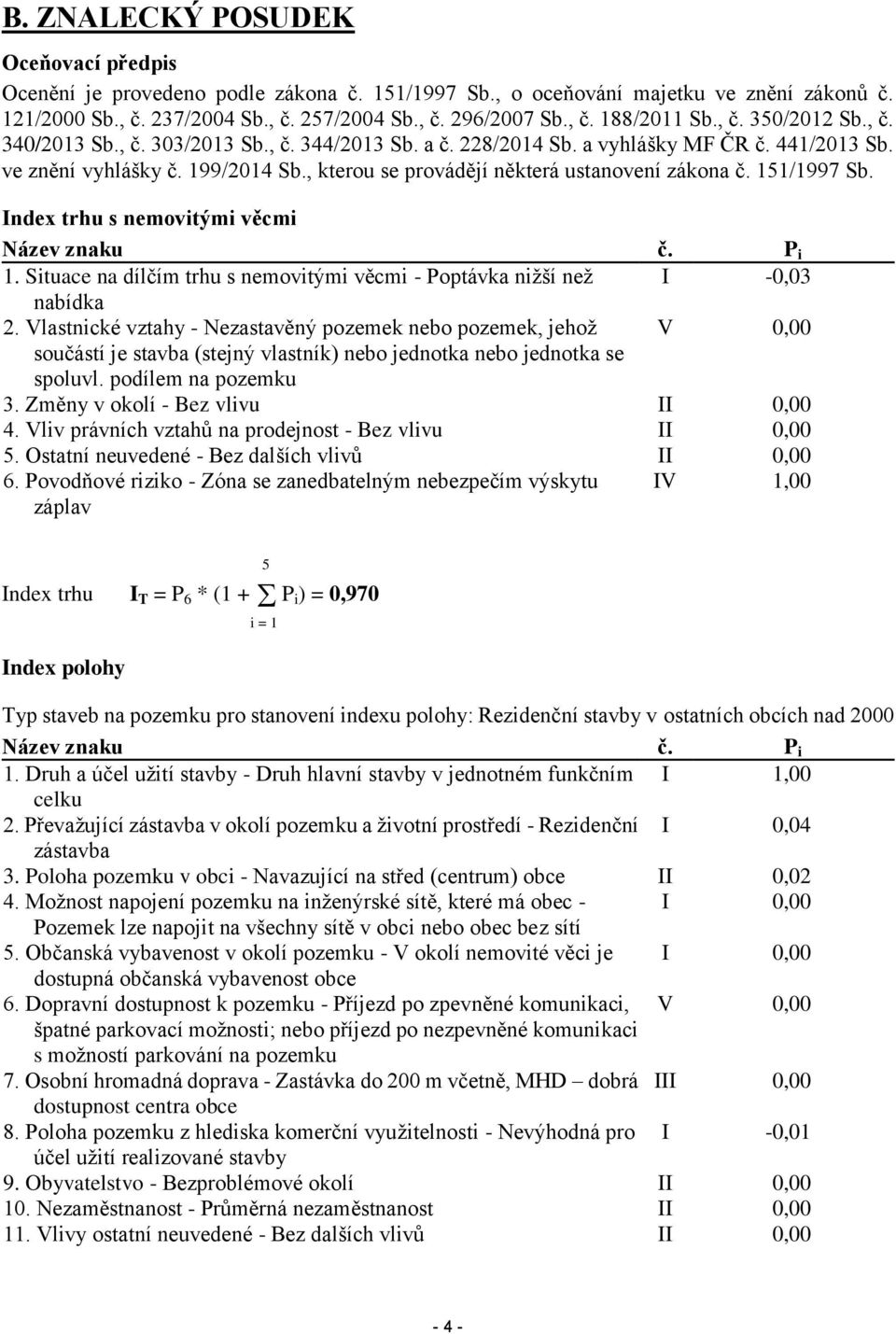 B. ZNALECKÝ POSUDEK

Oceňovací předpis

Ocenění je provedeno podle zákona č. 151/1997 Sb., o oceňování majetku ve znění zákonů č. 121/2000 Sb., č. 237/2004 Sb., č. 257/2004 Sb., č. 296/2007 Sb., č. 188/2011 Sb., č. 350/2012 Sb., č. 340/2013 Sb., č. 303/2013 Sb., č. 344/2013 Sb. a č. 228/2014 Sb. a vyhlášky MF ČR č. 441/2013 Sb. ve znění vyhlášky č. 199/2014 Sb., kterou se provádějí některá ustanovení zákona č. 151/1997 Sb.

Index trhu s nemovitými věcmi

| Název znaku | č. | $P_i$ |
|---|---|---|
| 1. Situace na dílčím trhu s nemovitými věcmi - Poptávka nižší než nabídka | I | -0,03 |
| 2. Vlastnické vztahy - Nezastavěný pozemek nebo pozemek, jehož součástí je stavba (stejný vlastník) nebo jednotka nebo jednotka se spoluvl. podílem na pozemku | V | 0,00 |
| 3. Změny v okolí - Bez vlivu | II | 0,00 |
| 4. Vliv právních vztahů na prodejnost - Bez vlivu | II | 0,00 |
| 5. Ostatní neuvedené - Bez dalších vlivů | II | 0,00 |
| 6. Povodňové riziko - Zóna se zanedbatelným nebezpečím výskytu záplav | IV | 1,00 |

Index trhu $I_T = P_6 * (1 + \sum_{i=1}^{5} P_i) = 0,970$

Index polohy

Typ staveb na pozemku pro stanovení indexu polohy: Rezidenční stavby v ostatních obcích nad 2000

| Název znaku | č. | $P_i$ |
|---|---|---|
| 1. Druh a účel užití stavby - Druh hlavní stavby v jednotném funkčním celku | I | 1,00 |
| 2. Převažující zástavba v okolí pozemku a životní prostředí - Rezidenční zástavba | I | 0,04 |
| 3. Poloha pozemku v obci - Navazující na střed (centrum) obce | II | 0,02 |
| 4. Možnost napojení pozemku na inženýrské sítě, které má obec - Pozemek lze napojit na všechny sítě v obci nebo obec bez sítí | I | 0,00 |
| 5. Občanská vybavenost v okolí pozemku - V okolí nemovité věci je dostupná občanská vybavenost obce | I | 0,00 |
| 6. Dopravní dostupnost k pozemku - Příjezd po zpevněné komunikaci, špatné parkovací možnosti; nebo příjezd po nezpevněné komunikaci s možností parkování na pozemku | V | 0,00 |
| 7. Osobní hromadná doprava - Zastávka do 200 m včetně, MHD – dobrá dostupnost centra obce | III | 0,00 |
| 8. Poloha pozemku z hlediska komerční využitelnosti - Nevýhodná pro účel užití realizované stavby | I | -0,01 |
| 9. Obyvatelstvo - Bezproblémové okolí | II | 0,00 |
| 10. Nezaměstnanost - Průměrná nezaměstnanost | II | 0,00 |
| 11. Vlivy ostatní neuvedené - Bez dalších vlivů | II | 0,00 |

- 4 -